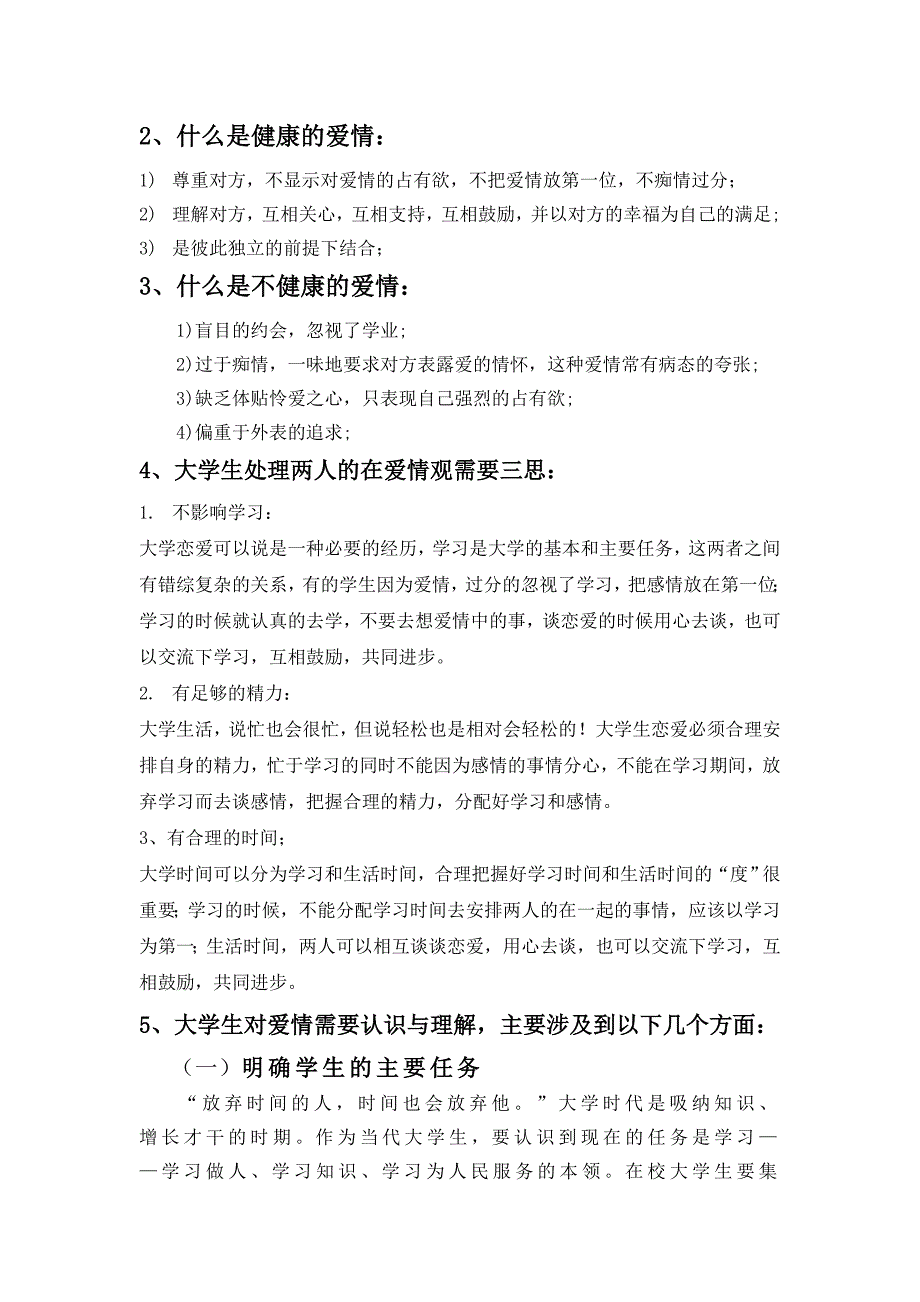 2、什么是健康的爱情：

1) 尊重对方，不显示对爱情的占有欲，不把爱情放第一位，不痴情过分；

2) 理解对方，互相关心，互相支持，互相鼓励，并以对方的幸福为自己的满足；

3) 是彼此独立的前提下结合；

3、什么是不健康的爱情：

1)盲目的约会，忽视了学业；

2)过于痴情，一味地要求对方表露爱的情怀，这种爱情常有病态的夸张；

3)缺乏体贴怜爱之心，只表现自己强烈的占有欲；

4)偏重于外表的追求；

4、大学生处理两人的在爱情观需要三思：

1. 不影响学习：

大学恋爱可以说是一种必要的经历，学习是大学的基本和主要任务，这两者之间有错综复杂的关系，有的学生因为爱情，过分的忽视了学习，把感情放在第一位；学习的时候就认真的去学，不要去想爱情中的事，谈恋爱的时候用心去谈，也可以交流下学习，互相鼓励，共同进步。

2. 有足够的精力：

大学生活，说忙也会很忙，但说轻松也是相对会轻松的！大学生恋爱必须合理安排自身的精力，忙于学习的同时不能因为感情的事情分心，不能在学习期间，放弃学习而去谈感情，把握合理的精力，分配好学习和感情。

3、有合理的时间；

大学时间可以分为学习和生活时间，合理把握好学习时间和生活时间的“度”很重要；学习的时候，不能分配学习时间去安排两人的在一起的事情，应该以学习为第一；生活时间，两人可以相互谈谈恋爱，用心去谈，也可以交流下学习，互相鼓励，共同进步。

5、大学生对爱情需要认识与理解，主要涉及到以下几个方面：

（一）明确学生的主要任务

“放弃时间的人，时间也会放弃他。”大学时代是吸纳知识、增长才干的时期。作为当代大学生，要认识到现在的任务是学习——学习做人、学习知识、学习为人民服务的本领。在校大学生要集